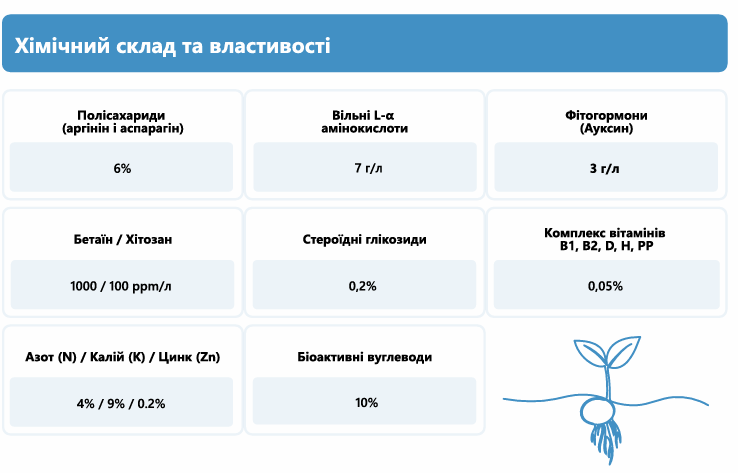 Хімічний склад та властивості

Полісахариди
(аргінін і аспарагін)

6%

Вільні L-α
амінокислоти

7 г/л

Фітогормони
(Ауксин)

3 г/л

Бетаїн / Хітозан

1000 / 100 ppm/л

Стероїдні глікозиди

0,2%

Комплекс вітамінів
B1, B2, D, H, PP

0,05%

Азот (N) / Калій (K) / Цинк (Zn)

4% / 9% / 0.2%

Біоактивні вуглеводи

10%